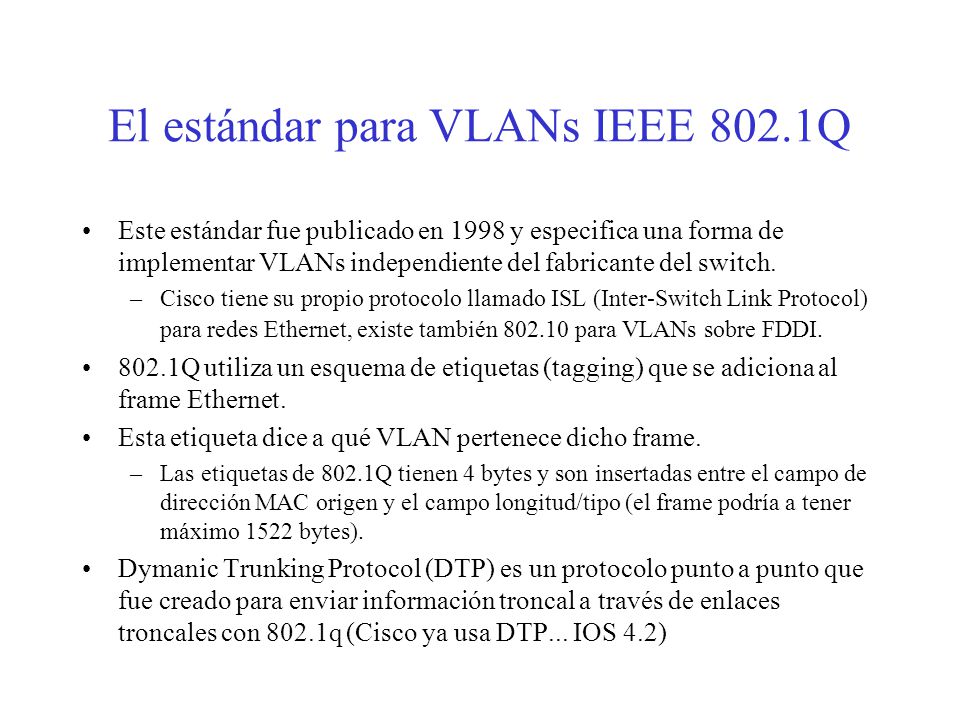 El estándar para VLANs IEEE 802.1Q

• Este estándar fue publicado en 1998 y especifica una forma de implementar VLANs independiente del fabricante del switch.
– Cisco tiene su propio protocolo llamado ISL (Inter-Switch Link Protocol) para redes Ethernet, existe también 802.10 para VLANs sobre FDDI.

• 802.1Q utiliza un esquema de etiquetas (tagging) que se adiciona al frame Ethernet.

• Esta etiqueta dice a qué VLAN pertenece dicho frame.
– Las etiquetas de 802.1Q tienen 4 bytes y son insertadas entre el campo de dirección MAC origen y el campo longitud/tipo (el frame podría a tener máximo 1522 bytes).

• Dymanic Trunking Protocol (DTP) es un protocolo punto a punto que fue creado para enviar información troncal a través de enlaces troncales con 802.1q (Cisco ya usa DTP... IOS 4.2)